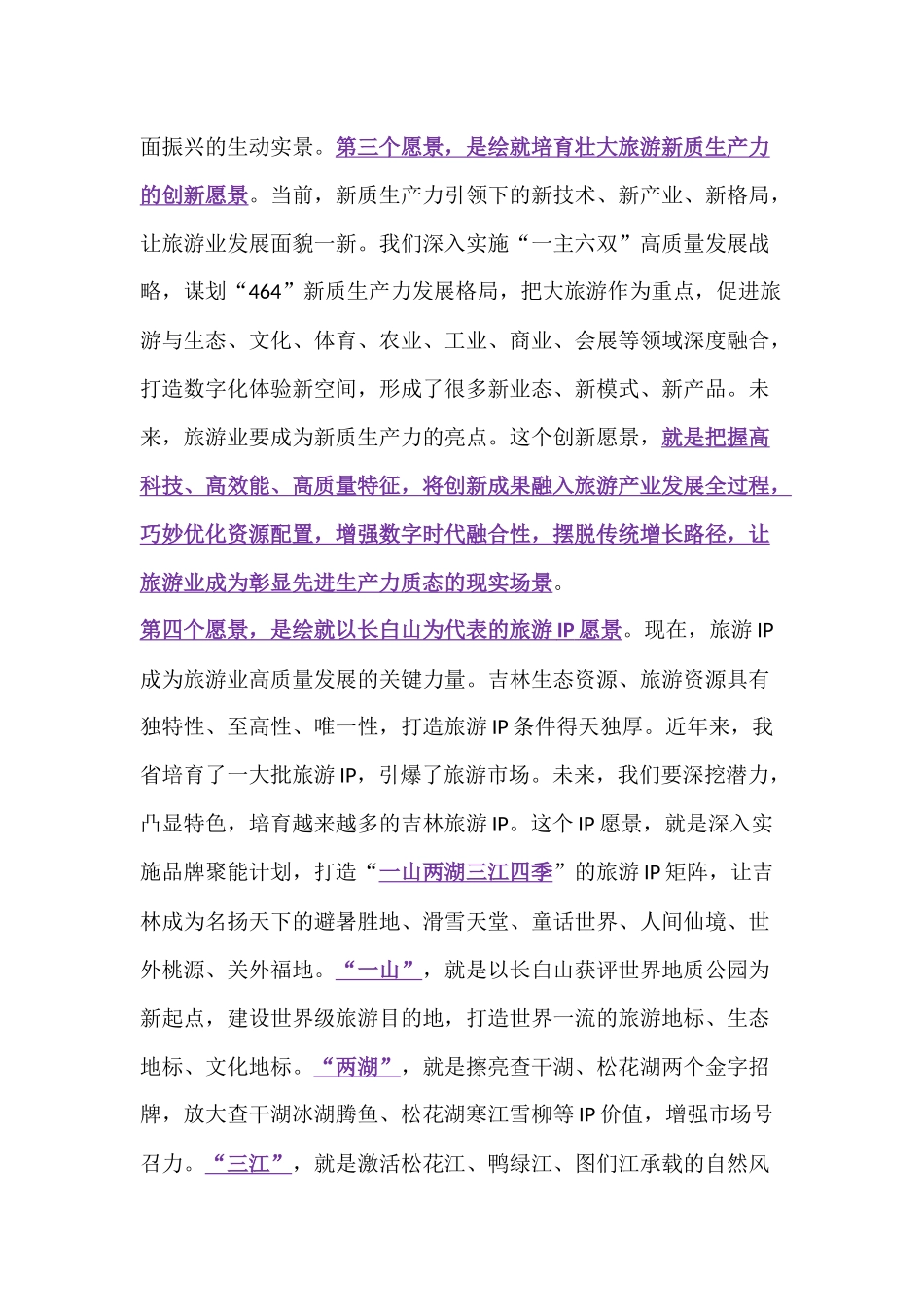 面振兴的生动实景。第三个愿景，是绘就培育壮大旅游新质生产力的创新愿景。当前，新质生产力引领下的新技术、新产业、新格局，让旅游业发展面貌一新。我们深入实施“一主六双”高质量发展战略，谋划“464”新质生产力发展格局，把大旅游作为重点，促进旅游与生态、文化、体育、农业、工业、商业、会展等领域深度融合，打造数字化体验新空间，形成了很多新业态、新模式、新产品。未来，旅游业要成为新质生产力的亮点。这个创新愿景，就是把握高科技、高效能、高质量特征，将创新成果融入旅游产业发展全过程，巧妙优化资源配置，增强数字时代融合性，摆脱传统增长路径，让旅游业成为彰显先进生产力质态的现实场景。

第四个愿景，是绘就以长白山为代表的旅游 IP 愿景。现在，旅游 IP 成为旅游业高质量发展的关键力量。吉林生态资源、旅游资源具有独特性、至高性、唯一性，打造旅游 IP 条件得天独厚。近年来，我省培育了一大批旅游 IP，引爆了旅游市场。未来，我们要深挖潜力，凸显特色，培育越来越多的吉林旅游 IP。这个 IP 愿景，就是深入实施品牌聚能计划，打造“一山两湖三江四季”的旅游 IP 矩阵，让吉林成为名扬天下的避暑胜地、滑雪天堂、童话世界、人间仙境、世外桃源、关外福地。“一山”，就是以长白山获评世界地质公园为新起点，建设世界级旅游目的地，打造世界一流的旅游地标、生态地标、文化地标。“两湖”，就是擦亮查干湖、松花湖两个金字招牌，放大查干湖冰湖腾鱼、松花湖寒江雪柳等 IP 价值，增强市场号召力。“三江”，就是激活松花江、鸭绿江、图们江承载的自然风